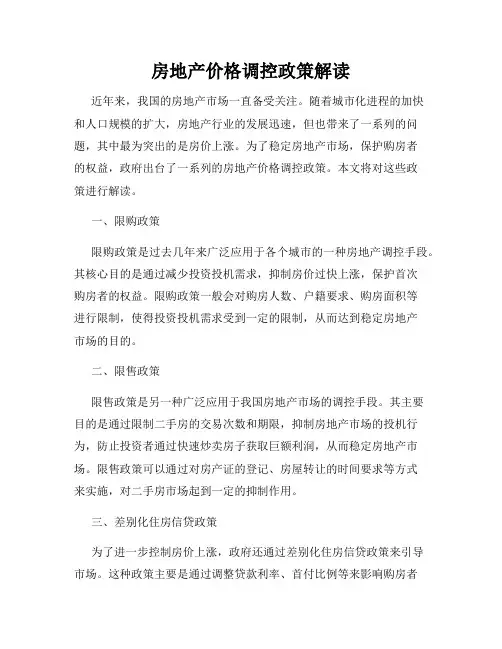 房地产价格调控政策解读

近年来，我国的房地产市场一直备受关注。随着城市化进程的加快和人口规模的扩大，房地产行业的发展迅速，但也带来了一系列的问题，其中最为突出的是房价上涨。为了稳定房地产市场，保护购房者的权益，政府出台了一系列的房地产价格调控政策。本文将对这些政策进行解读。

一、限购政策

限购政策是过去几年来广泛应用于各个城市的一种房地产调控手段。其核心目的是通过减少投资投机需求，抑制房价过快上涨，保护首次购房者的权益。限购政策一般会对购房人数、户籍要求、购房面积等进行限制，使得投资投机需求受到一定的限制，从而达到稳定房地产市场的目的。

二、限售政策

限售政策是另一种广泛应用于我国房地产市场的调控手段。其主要目的是通过限制二手房的交易次数和期限，抑制房地产市场的投机行为，防止投资者通过快速炒卖房子获取巨额利润，从而稳定房地产市场。限售政策可以通过对房产证的登记、房屋转让的时间要求等方式来实施，对二手房市场起到一定的抑制作用。

三、差别化住房信贷政策

为了进一步控制房价上涨，政府还通过差别化住房信贷政策来引导市场。这种政策主要是通过调整贷款利率、首付比例等来影响购房者